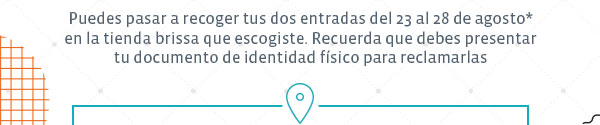 Puedes pasar a recoger tus dos entradas del 23 al 28 de agosto* en la tienda brissa que escogiste. Recuerda que debes presentar tu documento de identidad físico para reclamarlas